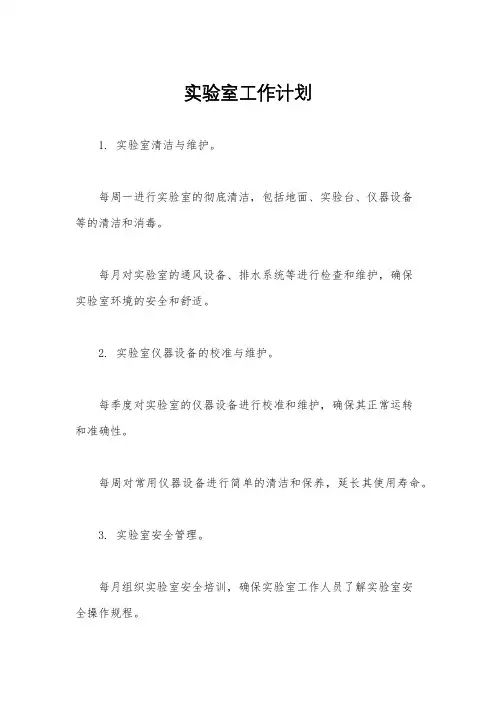 实验室工作计划

1. 实验室清洁与维护。

每周一进行实验室的彻底清洁，包括地面、实验台、仪器设备等的清洁和消毒。

每月对实验室的通风设备、排水系统等进行检查和维护，确保实验室环境的安全和舒适。

2. 实验室仪器设备的校准与维护。

每季度对实验室的仪器设备进行校准和维护，确保其正常运转和准确性。

每周对常用仪器设备进行简单的清洁和保养，延长其使用寿命。

3. 实验室安全管理。

每月组织实验室安全培训，确保实验室工作人员了解实验室安全操作规程。